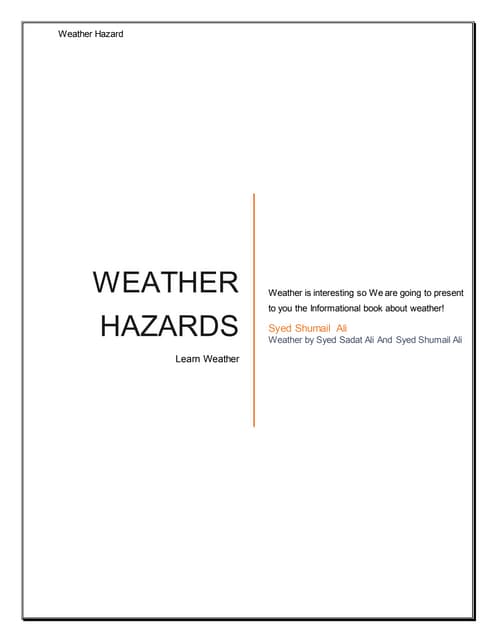 Weather Hazard

WEATHER HAZARDS

Learn Weather

Weather is interesting so We are going to present to you the Informational book about weather!

Syed Shumail Ali

Weather by Syed Sadat Ali And Syed Shumail Ali